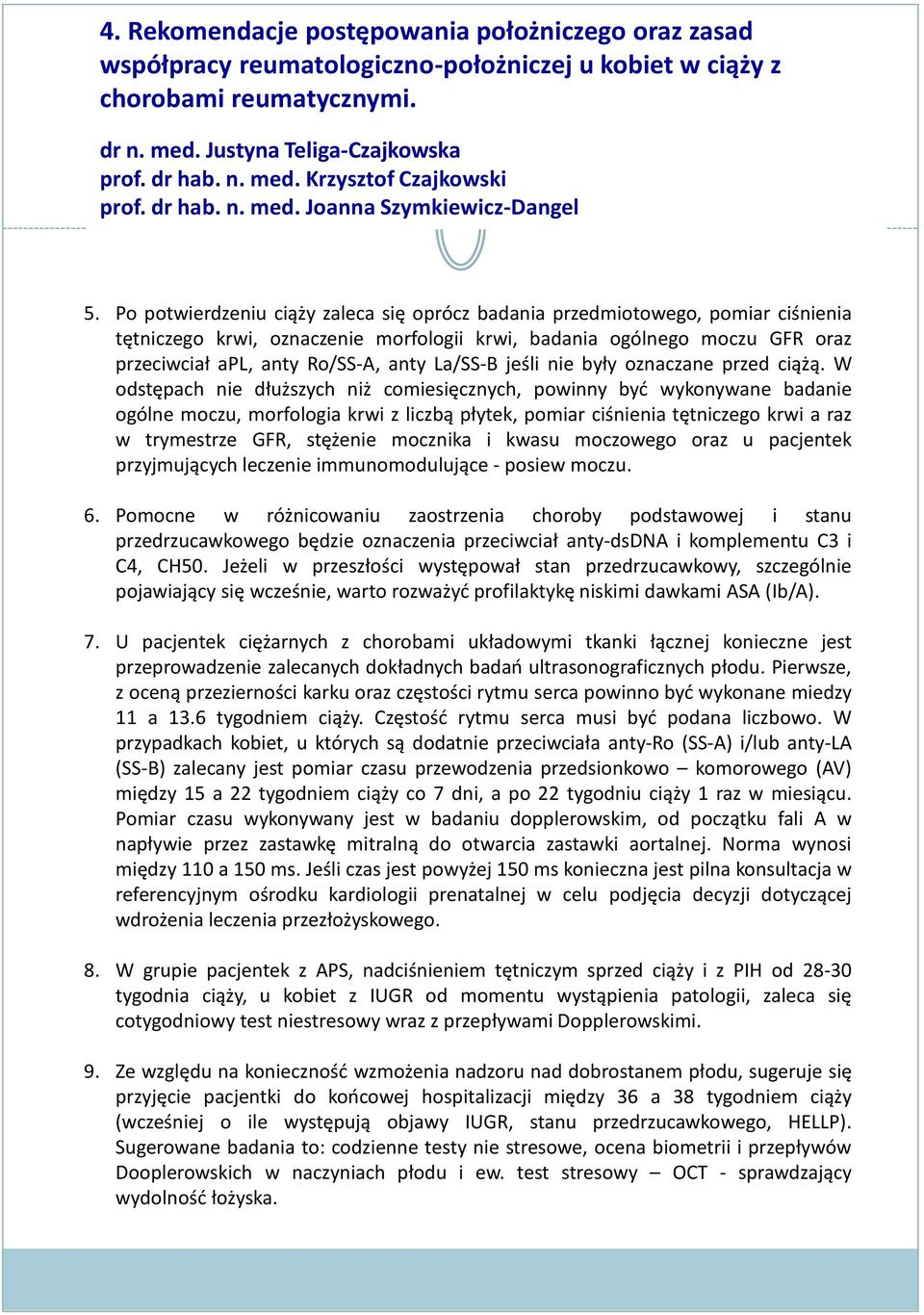 4. Rekomendacje postępowania położniczego oraz zasad współpracy reumatologiczno-położniczej u kobiet w ciąży z chorobami reumatycznymi.

dr n. med. Justyna Teliga-Czajkowska
prof. dr hab. n. med. Krzysztof Czajkowski
prof. dr hab. n. med. Joanna Szymkiewicz-Dangel

5. Po potwierdzeniu ciąży zaleca się oprócz badania przedmiotowego, pomiar ciśnienia tętniczego krwi, oznaczenie morfologii krwi, badania ogólnego moczu GFR oraz przeciwciał aPL, anty Ro/SS-A, anty La/SS-B jeśli nie były oznaczane przed ciążą. W odstępach nie dłuższych niż comiesięcznych, powinny być wykonywane badanie ogólne moczu, morfologia krwi z liczbą płytek, pomiar ciśnienia tętniczego krwi a raz w trymestrze GFR, stężenie mocznika i kwasu moczowego oraz u pacjentek przyjmujących leczenie immunomodulujące - posiew moczu.

6. Pomocne w różnicowaniu zaostrzenia choroby podstawowej i stanu przedrzucawkowego będzie oznaczenia przeciwciał anty-dsDNA i komplementu C3 i C4, CH50. Jeżeli w przeszłości występował stan przedrzucawkowy, szczególnie pojawiający się wcześnie, warto rozważyć profilaktykę niskimi dawkami ASA (Ib/A).

7. U pacjentek ciężarnych z chorobami układowymi tkanki łącznej konieczne jest przeprowadzenie zalecanych dokładnych badań ultrasonograficznych płodu. Pierwsze, z oceną przezierności karku oraz częstości rytmu serca powinno być wykonane miedzy 11 a 13.6 tygodniem ciąży. Częstość rytmu serca musi być podana liczbowo. W przypadkach kobiet, u których są dodatnie przeciwciała anty-Ro (SS-A) i/lub anty-LA (SS-B) zalecany jest pomiar czasu przewodzenia przedsionkowo – komorowego (AV) między 15 a 22 tygodniem ciąży co 7 dni, a po 22 tygodniu ciąży 1 raz w miesiącu. Pomiar czasu wykonywany jest w badaniu dopplerowskim, od początku fali A w napływie przez zastawkę mitralną do otwarcia zastawki aortalnej. Norma wynosi między 110 a 150 ms. Jeśli czas jest powyżej 150 ms konieczna jest pilna konsultacja w referencyjnym ośrodku kardiologii prenatalnej w celu podjęcia decyzji dotyczącej wdrożenia leczenia przezłożyskowego.

8. W grupie pacjentek z APS, nadciśnieniem tętniczym sprzed ciąży i z PIH od 28-30 tygodnia ciąży, u kobiet z IUGR od momentu wystąpienia patologii, zaleca się cotygodniowy test niestresowy wraz z przepływami Dopplerowskimi.

9. Ze względu na konieczność wzmożenia nadzoru nad dobrostanem płodu, sugeruje się przyjęcie pacjentki do końcowej hospitalizacji między 36 a 38 tygodniem ciąży (wcześniej o ile występują objawy IUGR, stanu przedrzucawkowego, HELLP). Sugerowane badania to: codzienne testy nie stresowe, ocena biometrii i przepływów Dooplerowskich w naczyniach płodu i ew. test stresowy – OCT - sprawdzający wydolność łożyska.